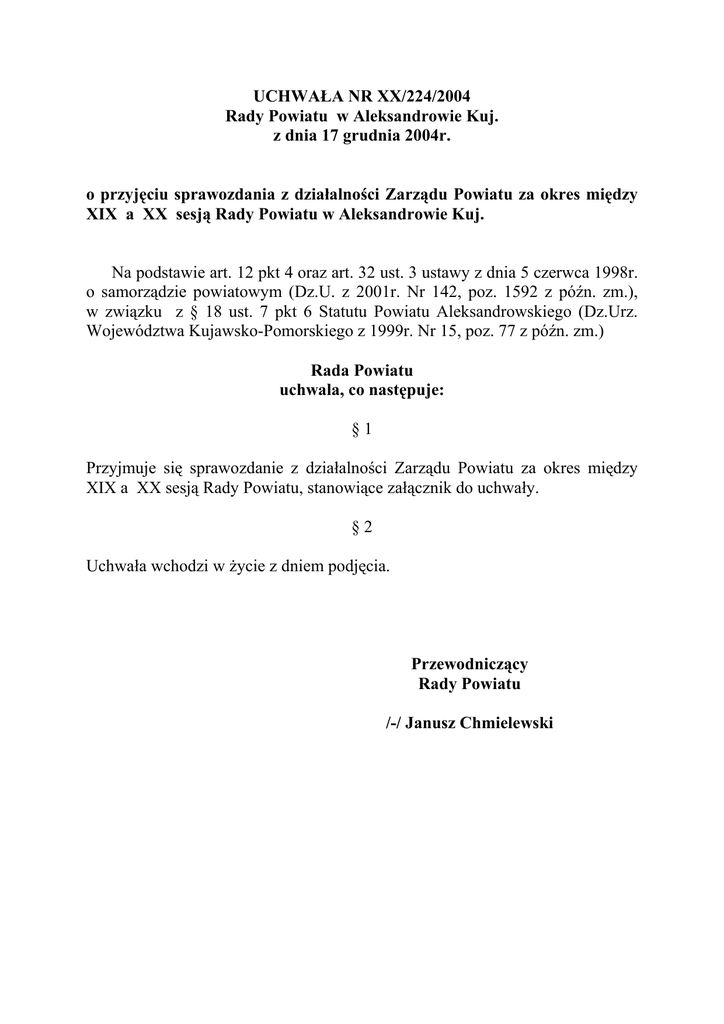 UCHWAŁA NR XX/224/2004
Rady Powiatu w Aleksandrowie Kuj.
z dnia 17 grudnia 2004r.

o przyjęciu sprawozdania z działalności Zarządu Powiatu za okres między XIX a XX sesją Rady Powiatu w Aleksandrowie Kuj.

Na podstawie art. 12 pkt 4 oraz art. 32 ust. 3 ustawy z dnia 5 czerwca 1998r. o samorządzie powiatowym (Dz.U. z 2001r. Nr 142, poz. 1592 z późn. zm.), w związku z § 18 ust. 7 pkt 6 Statutu Powiatu Aleksandrowskiego (Dz.Urz. Województwa Kujawsko-Pomorskiego z 1999r. Nr 15, poz. 77 z późn. zm.)

Rada Powiatu
uchwala, co następuje:

§ 1

Przyjmuje się sprawozdanie z działalności Zarządu Powiatu za okres między XIX a XX sesją Rady Powiatu, stanowiące załącznik do uchwały.

§ 2

Uchwała wchodzi w życie z dniem podjęcia.

Przewodniczący
Rady Powiatu

/-/ Janusz Chmielewski